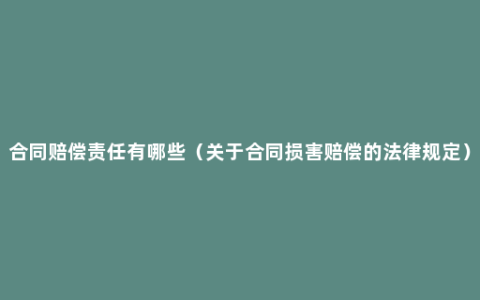 合同赔偿责任有哪些（关于合同损害赔偿的法律规定）